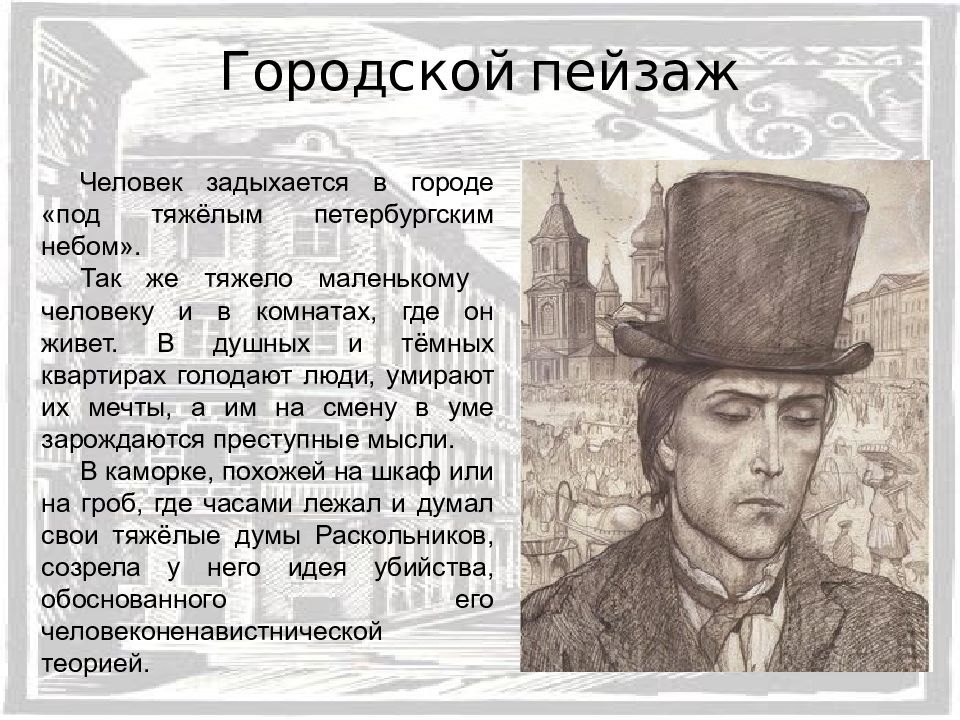 Городской пейзаж

Человек задыхается в городе «под тяжёлым петербургским небом».

Так же тяжело маленькому человеку и в комнатах, где он живет. В душных и тёмных квартирах голодают люди, умирают их мечты, а им на смену в уме зарождаются преступные мысли.

В каморке, похожей на шкаф или на гроб, где часами лежал и думал свои тяжёлые думы Раскольников, созрела у него идея убийства, обоснованного его человеконенавистнической теорией.